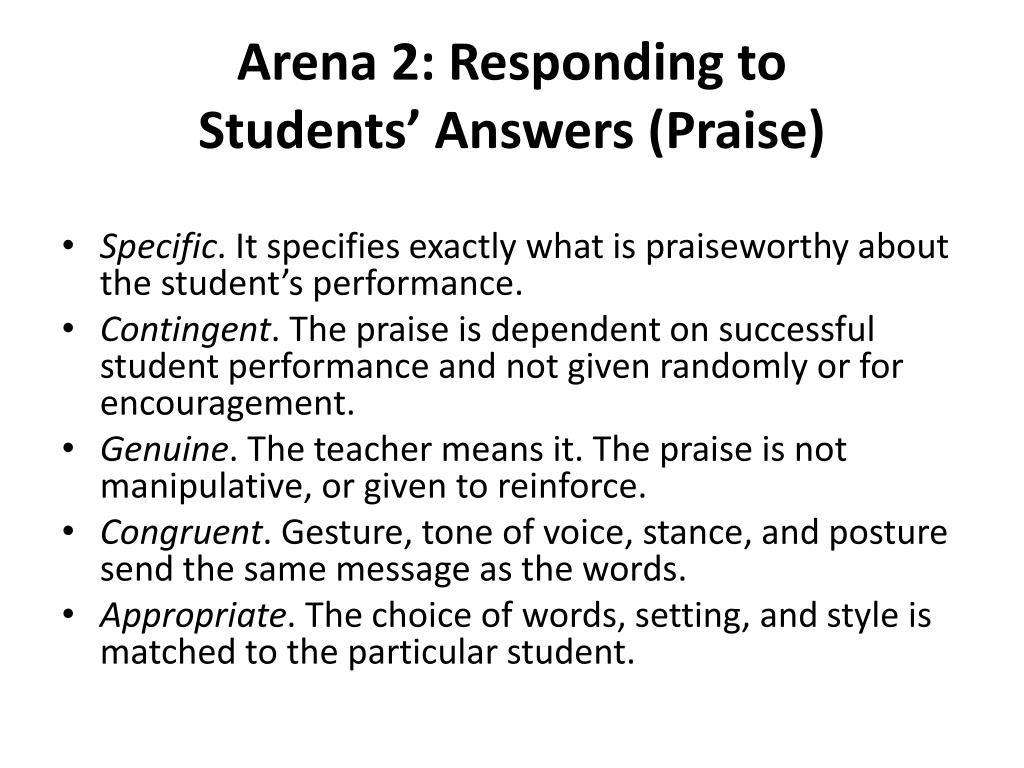 Arena 2: Responding to Students’ Answers (Praise)

• Specific. It specifies exactly what is praiseworthy about the student’s performance.
• Contingent. The praise is dependent on successful student performance and not given randomly or for encouragement.
• Genuine. The teacher means it. The praise is not manipulative, or given to reinforce.
• Congruent. Gesture, tone of voice, stance, and posture send the same message as the words.
• Appropriate. The choice of words, setting, and style is matched to the particular student.